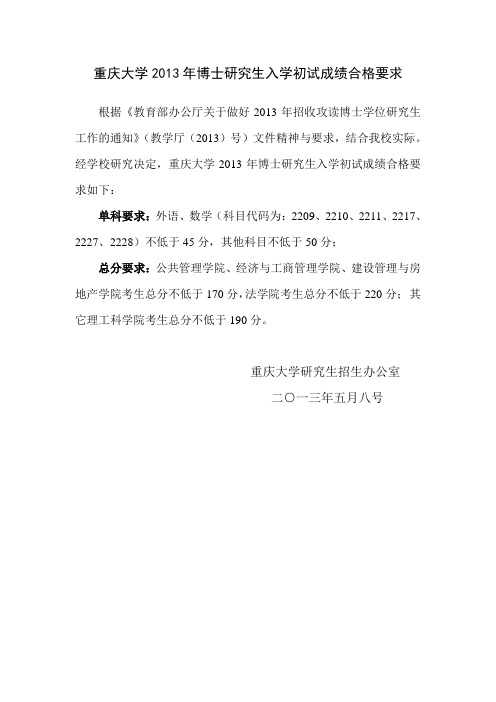 重庆大学 2013 年博士研究生入学初试成绩合格要求

根据《教育部办公厅关于做好 2013 年招收攻读博士学位研究生工作的通知》（教学厅（2013）号）文件精神与要求，结合我校实际。经学校研究决定，重庆大学 2013 年博士研究生入学初试成绩合格要求如下：

单科要求：外语、数学（科目代码为：2209、2210、2211、2217、2227、2228）不低于 45 分，其他科目不低于 50 分；

总分要求：公共管理学院、经济与工商管理学院、建设管理与房地产学院考生总分不低于 170 分，法学院考生总分不低于 220 分；其它理工科学院考生总分不低于 190 分。

重庆大学研究生招生办公室

二〇一三年五月八号